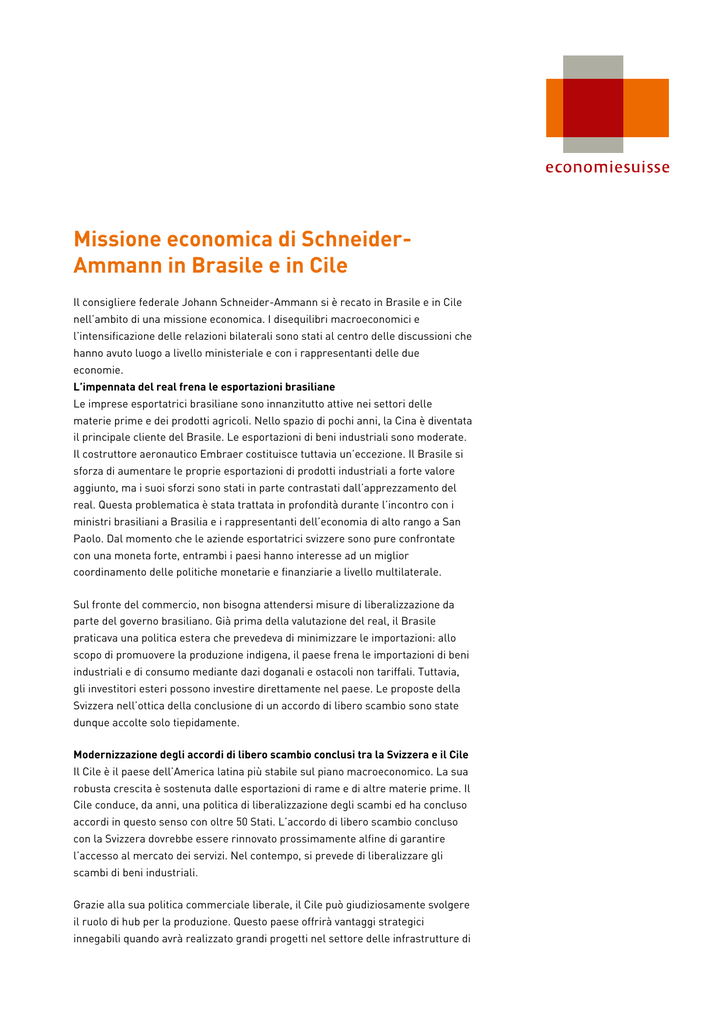 economiesuisse

Missione economica di Schneider-Ammann in Brasile e in Cile

Il consigliere federale Johann Schneider-Ammann si è recato in Brasile e in Cile nell'ambito di una missione economica. I disequilibri macroeconomici e l'intensificazione delle relazioni bilaterali sono stati al centro delle discussioni che hanno avuto luogo a livello ministeriale e con i rappresentanti delle due economie.

L'impennata del real frena le esportazioni brasiliane
Le imprese esportatrici brasiliane sono innanzitutto attive nei settori delle materie prime e dei prodotti agricoli. Nello spazio di pochi anni, la Cina è diventata il principale cliente del Brasile. Le esportazioni di beni industriali sono moderate. Il costruttore aeronautico Embraer costituisce tuttavia un'eccezione. Il Brasile si sforza di aumentare le proprie esportazioni di prodotti industriali a forte valore aggiunto, ma i suoi sforzi sono stati in parte contrastati dall'apprezzamento del real. Questa problematica è stata trattata in profondità durante l'incontro con i ministri brasiliani a Brasilia e i rappresentanti dell'economia di alto rango a San Paolo. Dal momento che le aziende esportatrici svizzere sono pure confrontate con una moneta forte, entrambi i paesi hanno interesse ad un miglior coordinamento delle politiche monetarie e finanziarie a livello multilaterale.

Sul fronte del commercio, non bisogna attendersi misure di liberalizzazione da parte del governo brasiliano. Già prima della valutazione del real, il Brasile praticava una politica estera che prevedeva di minimizzare le importazioni: allo scopo di promuovere la produzione indigena, il paese frena le importazioni di beni industriali e di consumo mediante dazi doganali e ostacoli non tariffali. Tuttavia, gli investitori esteri possono investire direttamente nel paese. Le proposte della Svizzera nell'ottica della conclusione di un accordo di libero scambio sono state dunque accolte solo tiepidamente.

Modernizzazione degli accordi di libero scambio conclusi tra la Svizzera e il Cile
Il Cile è il paese dell'America latina più stabile sul piano macroeconomico. La sua robusta crescita è sostenuta dalle esportazioni di rame e di altre materie prime. Il Cile conduce, da anni, una politica di liberalizzazione degli scambi ed ha concluso accordi in questo senso con oltre 50 Stati. L'accordo di libero scambio concluso con la Svizzera dovrebbe essere rinnovato prossimamente alfine di garantire l'accesso al mercato dei servizi. Nel contempo, si prevede di liberalizzare gli scambi di beni industriali.

Grazie alla sua politica commerciale liberale, il Cile può giudiziosamente svolgere il ruolo di hub per la produzione. Questo paese offrirà vantaggi strategici innegabili quando avrà realizzato grandi progetti nel settore delle infrastrutture di